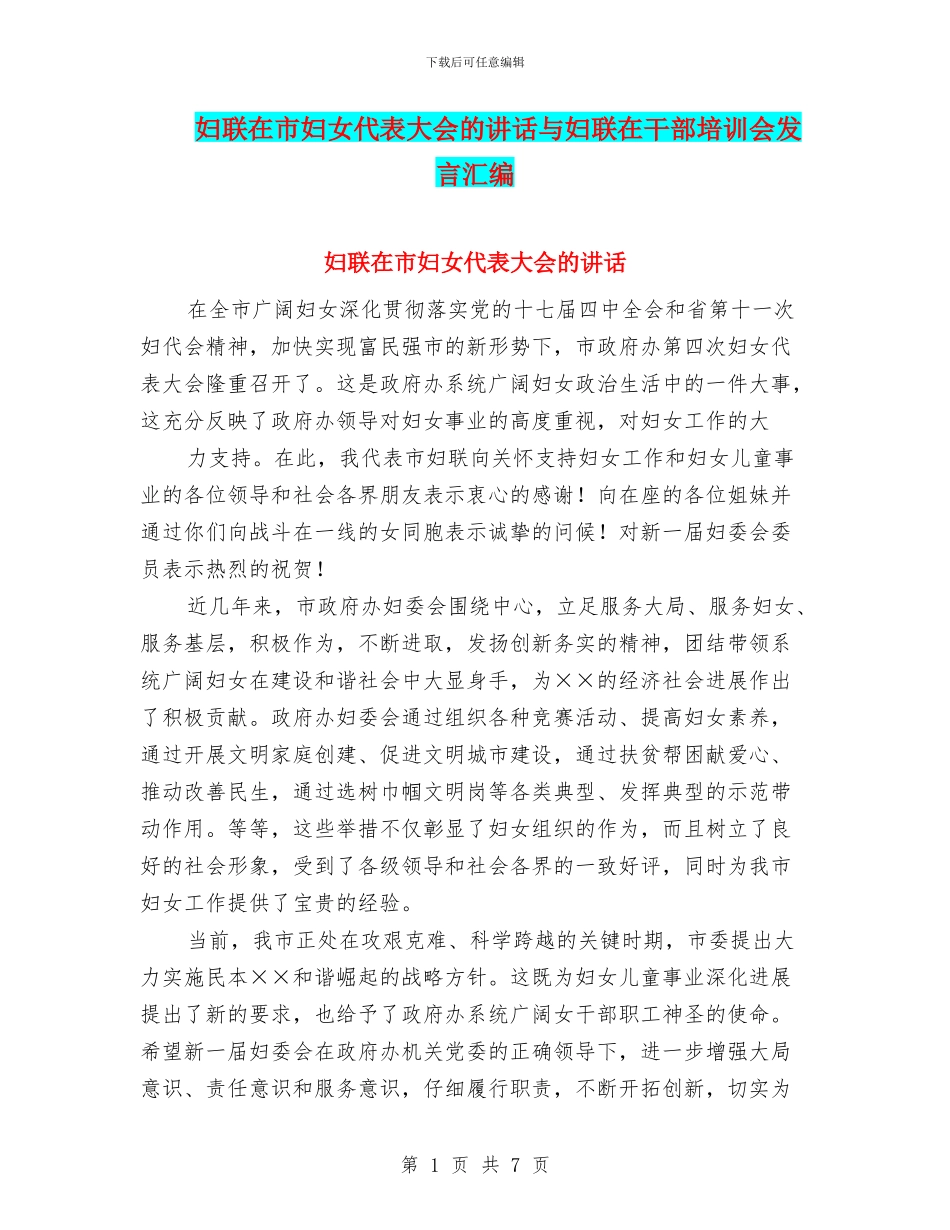 下载后可任意编辑

妇联在市妇女代表大会的讲话与妇联在干部培训会发言汇编

妇联在市妇女代表大会的讲话

在全市广阔妇女深化贯彻落实党的十七届四中全会和省第十一次妇代会精神，加快实现富民强市的新形势下，市政府办第四次妇女代表大会隆重召开了。这是政府办系统广阔妇女政治生活中的一件大事，这充分反映了政府办领导对妇女事业的高度重视，对妇女工作的大

力支持。在此，我代表市妇联向关怀支持妇女工作和妇女儿童事业的各位领导和社会各界朋友表示衷心的感谢！向在座的各位姐妹并通过你们向战斗在一线的女同胞表示诚挚的问候！对新一届妇委会委员表示热烈的祝贺！

近几年来，市政府办妇委会围绕中心，立足服务大局、服务妇女、服务基层，积极作为，不断进取，发扬创新务实的精神，团结带领系统广阔妇女在建设和谐社会中大显身手，为××的经济社会进展作出了积极贡献。政府办妇委会通过组织各种竞赛活动、提高妇女素养，通过开展文明家庭创建、促进文明城市建设，通过扶贫帮困献爱心、推动改善民生，通过选树巾帼文明岗等各类典型、发挥典型的示范带动作用。等等，这些举措不仅彰显了妇女组织的作为，而且树立了良好的社会形象，受到了各级领导和社会各界的一致好评，同时为我市妇女工作提供了宝贵的经验。

当前，我市正处在攻艰克难、科学跨越的关键时期，市委提出大力实施民本××和谐崛起的战略方针。这既为妇女儿童事业深化进展提出了新的要求，也给予了政府办系统广阔女干部职工神圣的使命。希望新一届妇委会在政府办机关党委的正确领导下，进一步增强大局意识、责任意识和服务意识，仔细履行职责，不断开拓创新，切实为

第 1 页 共 7 页